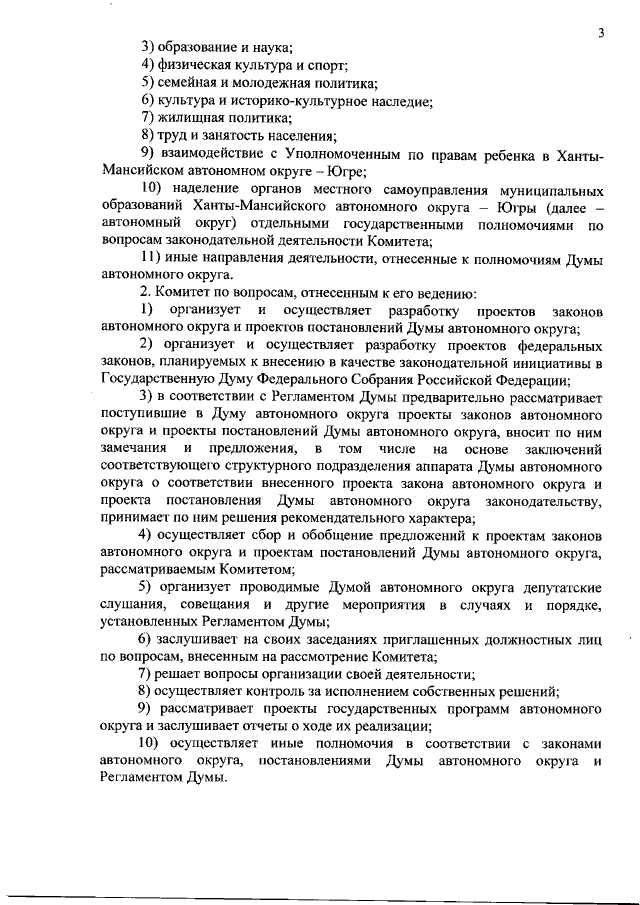 3

3) образование и наука;

4) физическая культура и спорт;

5) семейная и молодежная политика;

6) культура и историко-культурное наследие;

7) жилищная политика;

8) труд и занятость населения;

9) взаимодействие с Уполномоченным по правам ребенка в Ханты-Мансийском автономном округе – Югре;

10) наделение органов местного самоуправления муниципальных образований Ханты-Мансийского автономного округа – Югры (далее – автономный округ) отдельными государственными полномочиями по вопросам законодательной деятельности Комитета;

11) иные направления деятельности, отнесенные к полномочиям Думы автономного округа.

2. Комитет по вопросам, отнесенным к его ведению:

1) организует и осуществляет разработку проектов законов автономного округа и проектов постановлений Думы автономного округа;

2) организует и осуществляет разработку проектов федеральных законов, планируемых к внесению в качестве законодательной инициативы в Государственную Думу Федерального Собрания Российской Федерации;

3) в соответствии с Регламентом Думы предварительно рассматривает поступившие в Думу автономного округа проекты законов автономного округа и проекты постановлений Думы автономного округа, вносит по ним замечания и предложения, в том числе на основе заключений соответствующего структурного подразделения аппарата Думы автономного округа о соответствии внесенного проекта закона автономного округа и проекта постановления Думы автономного округа законодательству, принимает по ним решения рекомендательного характера;

4) осуществляет сбор и обобщение предложений к проектам законов автономного округа и проектам постановлений Думы автономного округа, рассматриваемым Комитетом;

5) организует проводимые Думой автономного округа депутатские слушания, совещания и другие мероприятия в случаях и порядке, установленных Регламентом Думы;

6) заслушивает на своих заседаниях приглашенных должностных лиц по вопросам, внесенным на рассмотрение Комитета;

7) решает вопросы организации своей деятельности;

8) осуществляет контроль за исполнением собственных решений;

9) рассматривает проекты государственных программ автономного округа и заслушивает отчеты о ходе их реализации;

10) осуществляет иные полномочия в соответствии с законами автономного округа, постановлениями Думы автономного округа и Регламентом Думы.